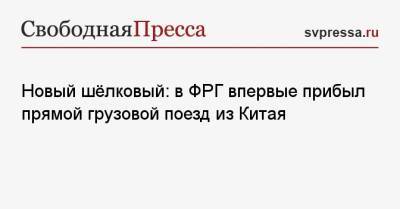 СвободнаяПресса

svpressa.ru

Новый шёлковый: в ФРГ впервые прибыл прямой грузовой поезд из Китая